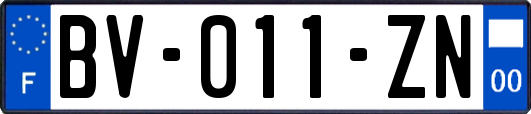 F
BV-011-ZN
00